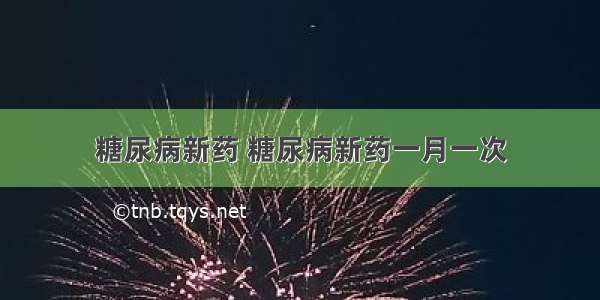 糖尿病新药 糖尿病新药一月一次

©tnb.tqys.net